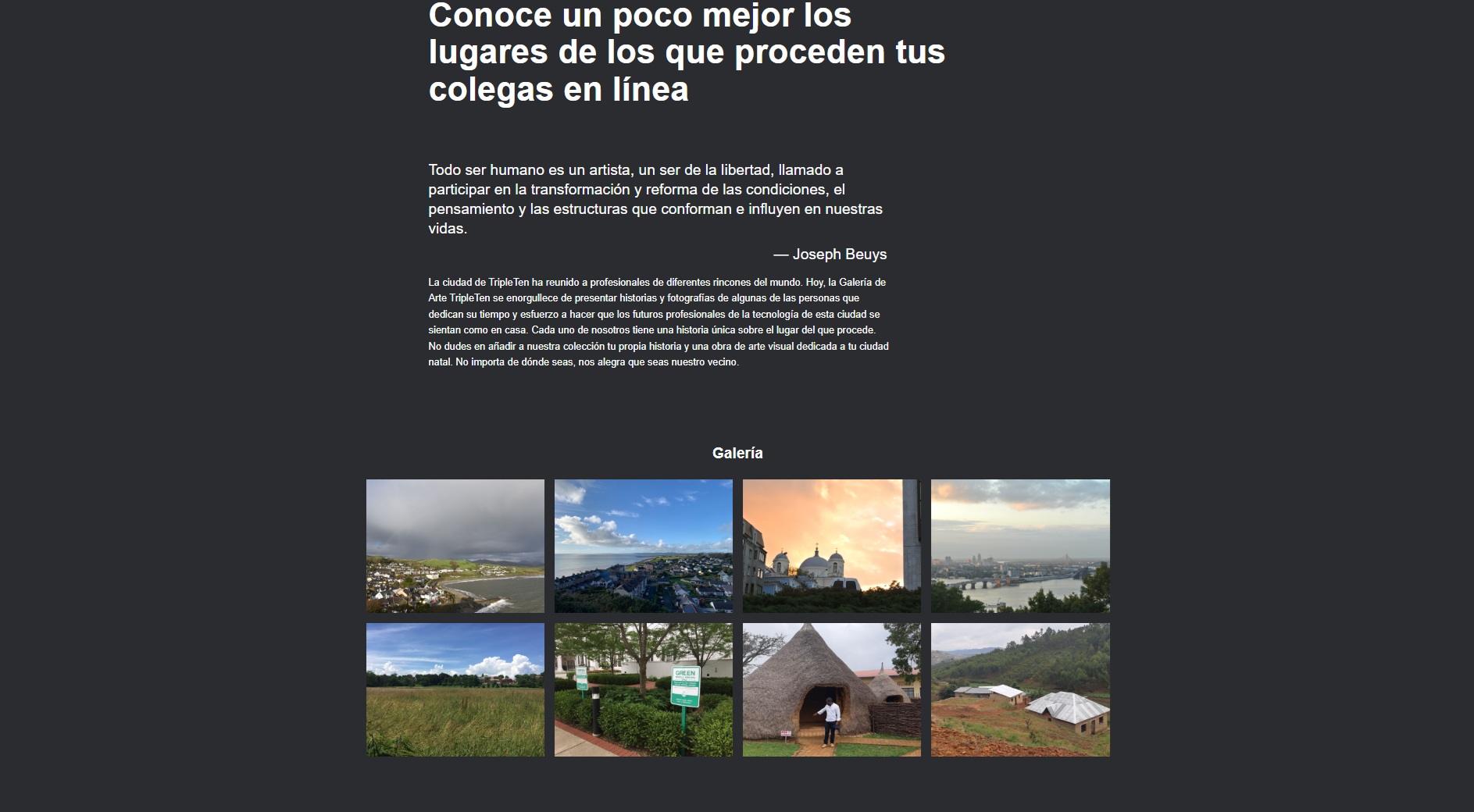 Conoce un poco mejor los lugares de los que proceden tus colegas en línea

Todo ser humano es un artista, un ser de la libertad, llamado a participar en la transformación y reforma de las condiciones, el pensamiento y las estructuras que conforman e influyen en nuestras vidas.

— Joseph Beuys

La ciudad de TripleTen ha reunido a profesionales de diferentes rincones del mundo. Hoy, la Galería de Arte TripleTen se enorgullece de presentar historias y fotografías de algunas de las personas que dedican su tiempo y esfuerzo a hacer que los futuros profesionales de la tecnología de esta ciudad se sientan como en casa. Cada uno de nosotros tiene una historia única sobre el lugar del que procede. No dudes en añadir a nuestra colección tu propia historia y una obra de arte visual dedicada a tu ciudad natal. No importa de dónde seas, nos alegra que seas nuestro vecino.

Galería

GREEN